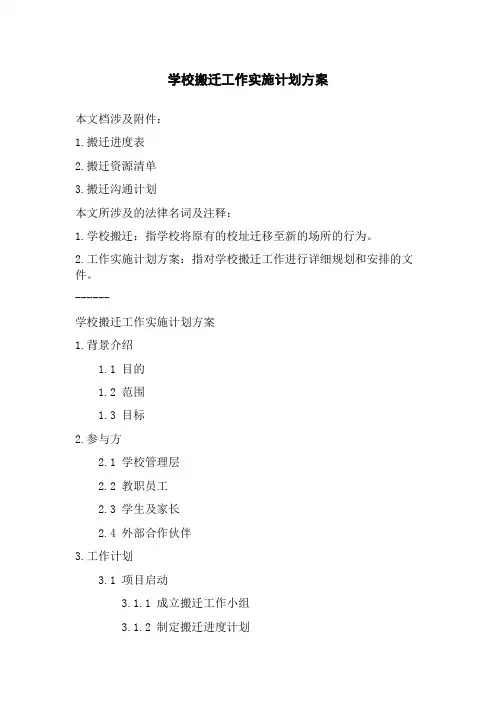 学校搬迁工作实施计划方案

本文档涉及附件：

1.搬迁进度表

2.搬迁资源清单

3.搬迁沟通计划

本文所涉及的法律名词及注释：

1.学校搬迁：指学校将原有的校址迁移至新的场所的行为。

2.工作实施计划方案：指对学校搬迁工作进行详细规划和安排的文件。

------

学校搬迁工作实施计划方案

1.背景介绍

1.1 目的

1.2 范围

1.3 目标

2.参与方

2.1 学校管理层

2.2 教职员工

2.3 学生及家长

2.4 外部合作伙伴

3.工作计划

3.1 项目启动

3.1.1 成立搬迁工作小组

3.1.2 制定搬迁进度计划